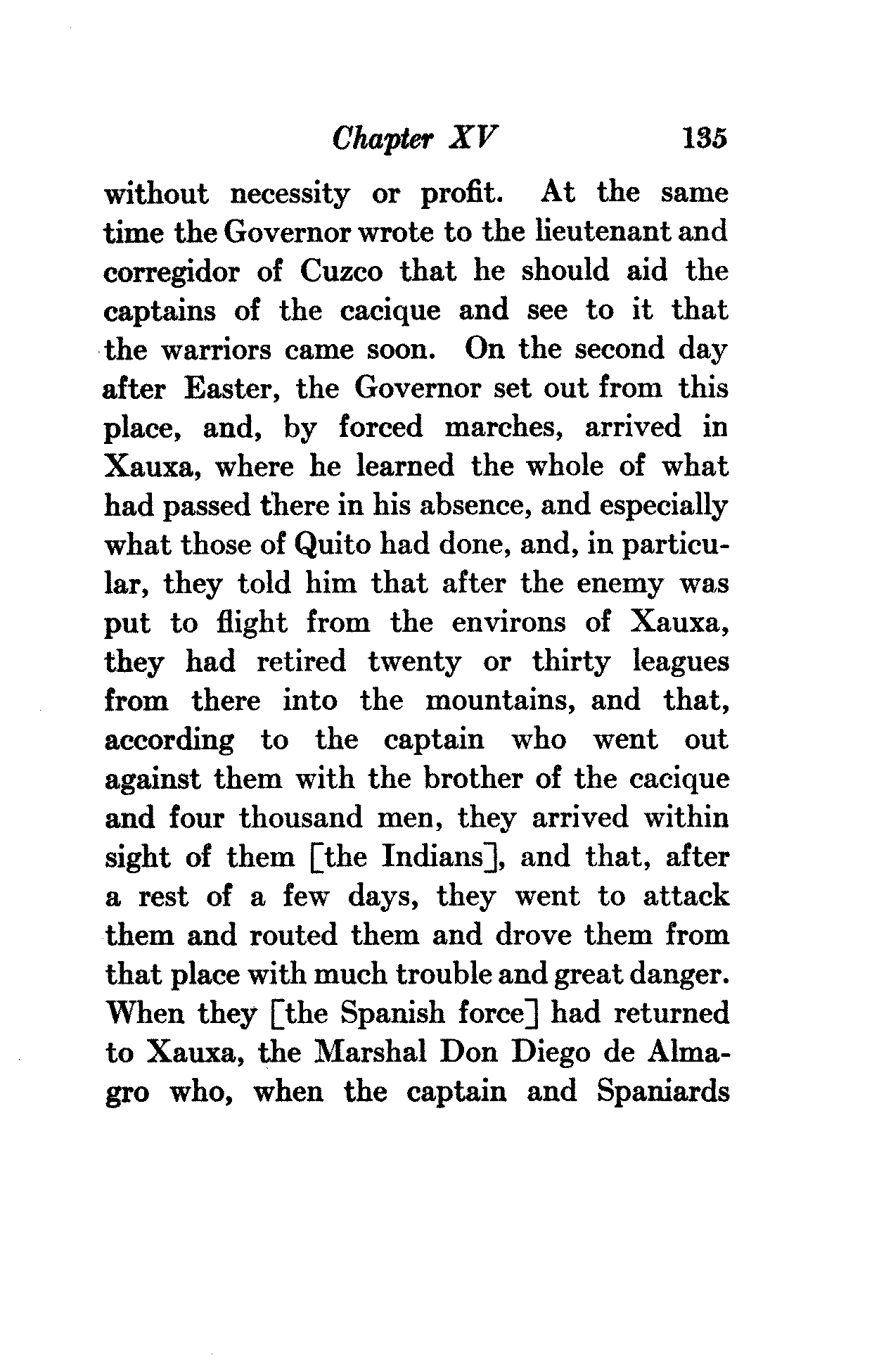 Chapter XV 135

without necessity or profit. At the same time the Governor wrote to the lieutenant and corregidor of Cuzco that he should aid the captains of the cacique and see to it that the warriors came soon. On the second day after Easter, the Governor set out from this place, and, by forced marches, arrived in Xauxa, where he learned the whole of what had passed there in his absence, and especially what those of Quito had done, and, in particular, they told him that after the enemy was put to flight from the environs of Xauxa, they had retired twenty or thirty leagues from there into the mountains, and that, according to the captain who went out against them with the brother of the cacique and four thousand men, they arrived within sight of them [the Indians], and that, after a rest of a few days, they went to attack them and routed them and drove them from that place with much trouble and great danger. When they [the Spanish force] had returned to Xauxa, the Marshal Don Diego de Almagro who, when the captain and Spaniards